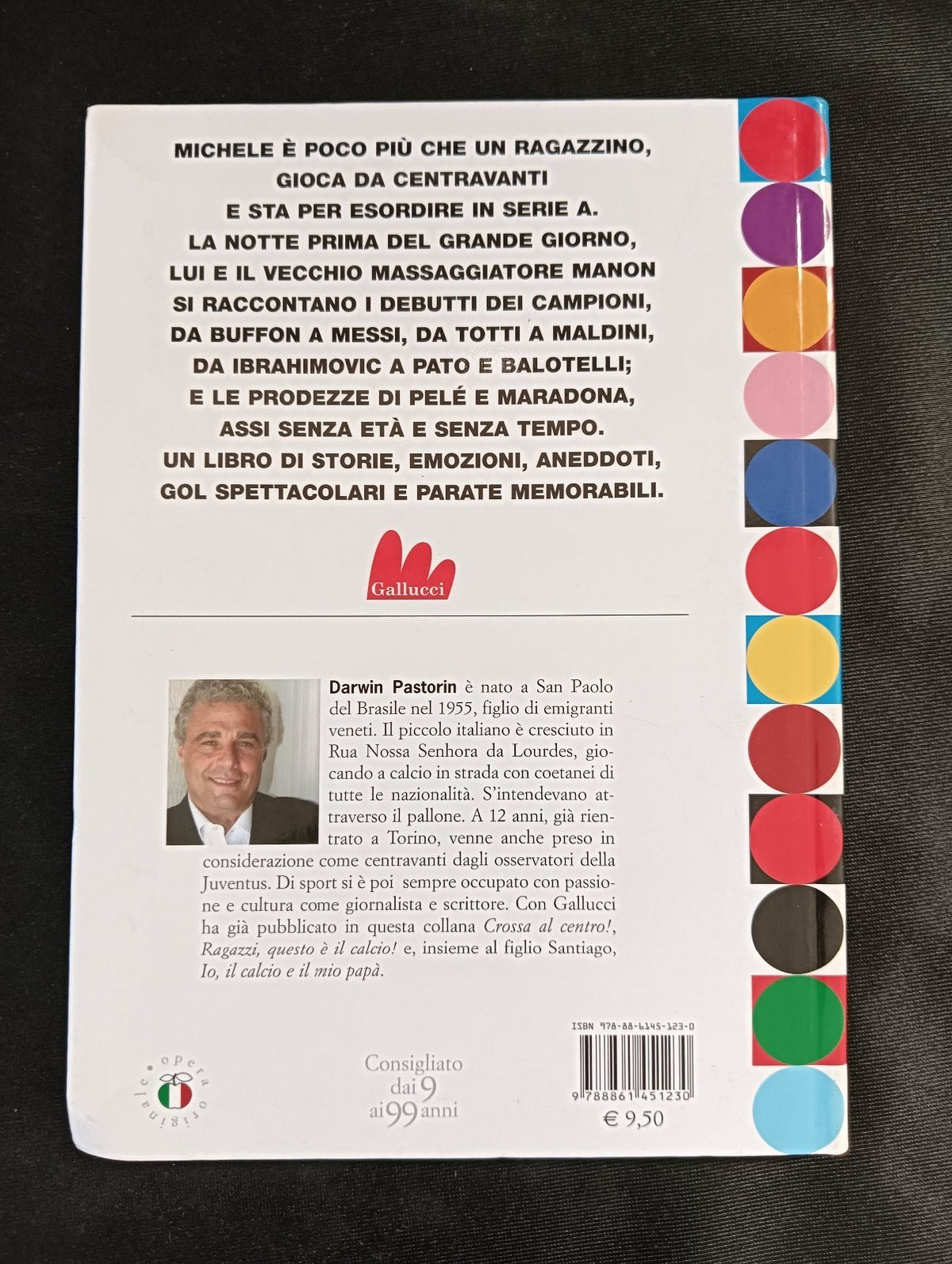 MICHELE È POCO PIÙ CHE UN RAGAZZINO,
GIOCA DA CENTRAVANTI
E STA PER ESORDIRE IN SERIE A.
LA NOTTE PRIMA DEL GRANDE GIORNO,
LUI E IL VECCHIO MASSAGGIATORE MANON
SI RACCONTANO I DEBUTTI DEI CAMPIONI,
DA BUFFON A MESSI, DA TOTTI A MALDINI,
DA IBRAHIMOVIC A PATO E BALOTELLI;
E LE PRODEZZE DI PELÉ E MARADONA,
ASSI SENZA ETÀ E SENZA TEMPO.
UN LIBRO DI STORIE, EMOZIONI, ANEDDOTI,
GOL SPETTACOLARI E PARATE MEMORABILI.

Gallucci

Darwin Pastorin è nato a San Paolo del Brasile nel 1955, figlio di emigranti veneti. Il piccolo italiano è cresciuto in Rua Nossa Senhora da Lourdes, giocando a calcio in strada con coetanei di tutte le nazionalità. S'intendevano attraverso il pallone. A 12 anni, già rientrato a Torino, venne anche preso in considerazione come centravanti dagli osservatori della Juventus. Di sport si è poi sempre occupato con passione e cultura come giornalista e scrittore. Con Gallucci ha già pubblicato in questa collana Crossa al centro!, Ragazzi, questo è il calcio! e, insieme al figlio Santiago, Io, il calcio e il mio papà.

opera originale

Consigliato dai 9 ai 99 anni

ISBN 978-88-6145-123-0
9 788861 451230
€ 9,50